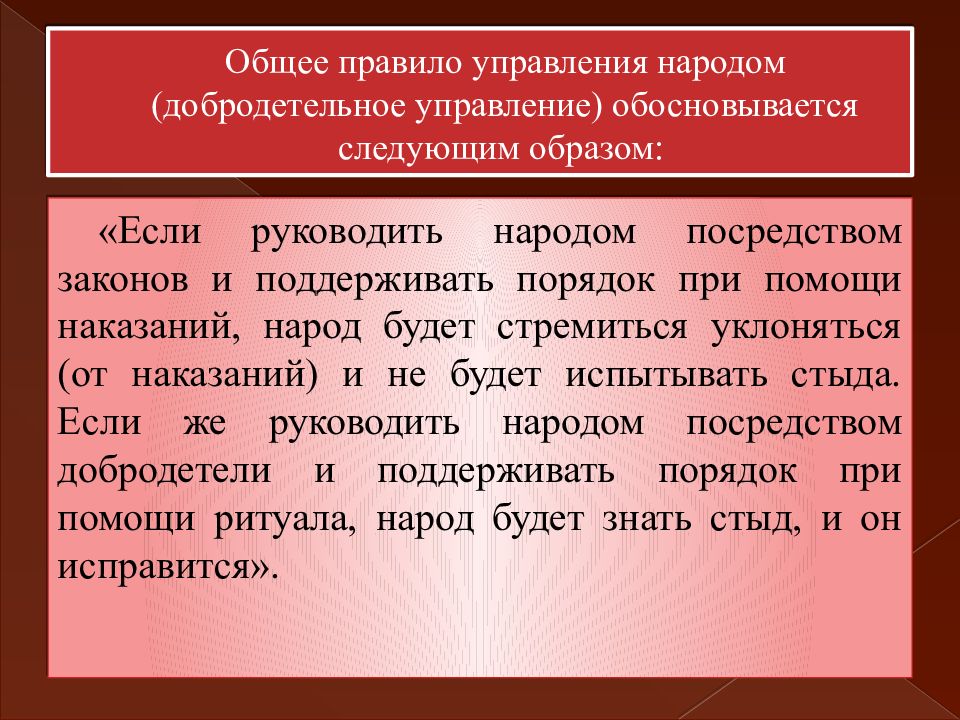 Общее правило управления народом (добродетельное управление) обосновывается следующим образом:

«Если руководить народом посредством законов и поддерживать порядок при помощи наказаний, народ будет стремиться уклоняться (от наказаний) и не будет испытывать стыда. Если же руководить народом посредством добродетели и поддерживать порядок при помощи ритуала, народ будет знать стыд, и он исправится».